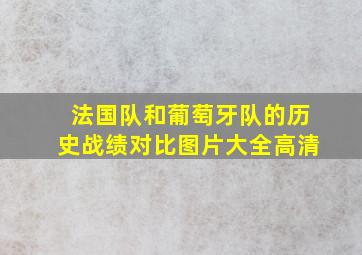 法国队和葡萄牙队的历史战绩对比图片大全高清